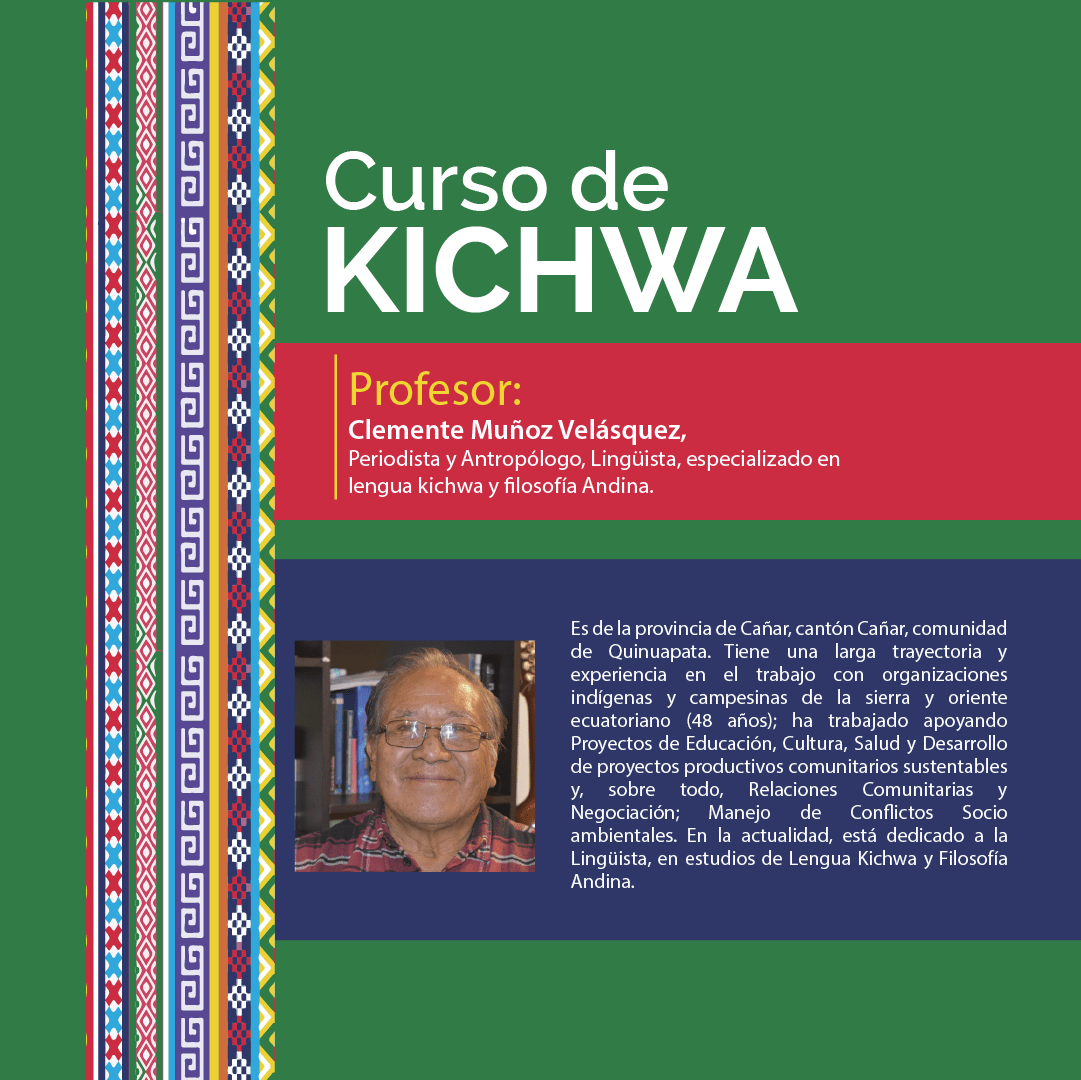 Curso de
KICHWA

Profesor:
Clemente Muñoz Velásquez,
Periodista y Antropólogo, Lingüista, especializado en lengua kichwa y filosofía Andina.

Es de la provincia de Cañar, cantón Cañar, comunidad de Quinuapata. Tiene una larga trayectoria y experiencia en el trabajo con organizaciones indígenas y campesinas de la sierra y oriente ecuatoriano (48 años); ha trabajado apoyando Proyectos de Educación, Cultura, Salud y Desarrollo de proyectos productivos comunitarios sustentables y, sobre todo, Relaciones Comunitarias y Negociación; Manejo de Conflictos Socio ambientales. En la actualidad, está dedicado a la Lingüista, en estudios de Lengua Kichwa y Filosofía Andina.